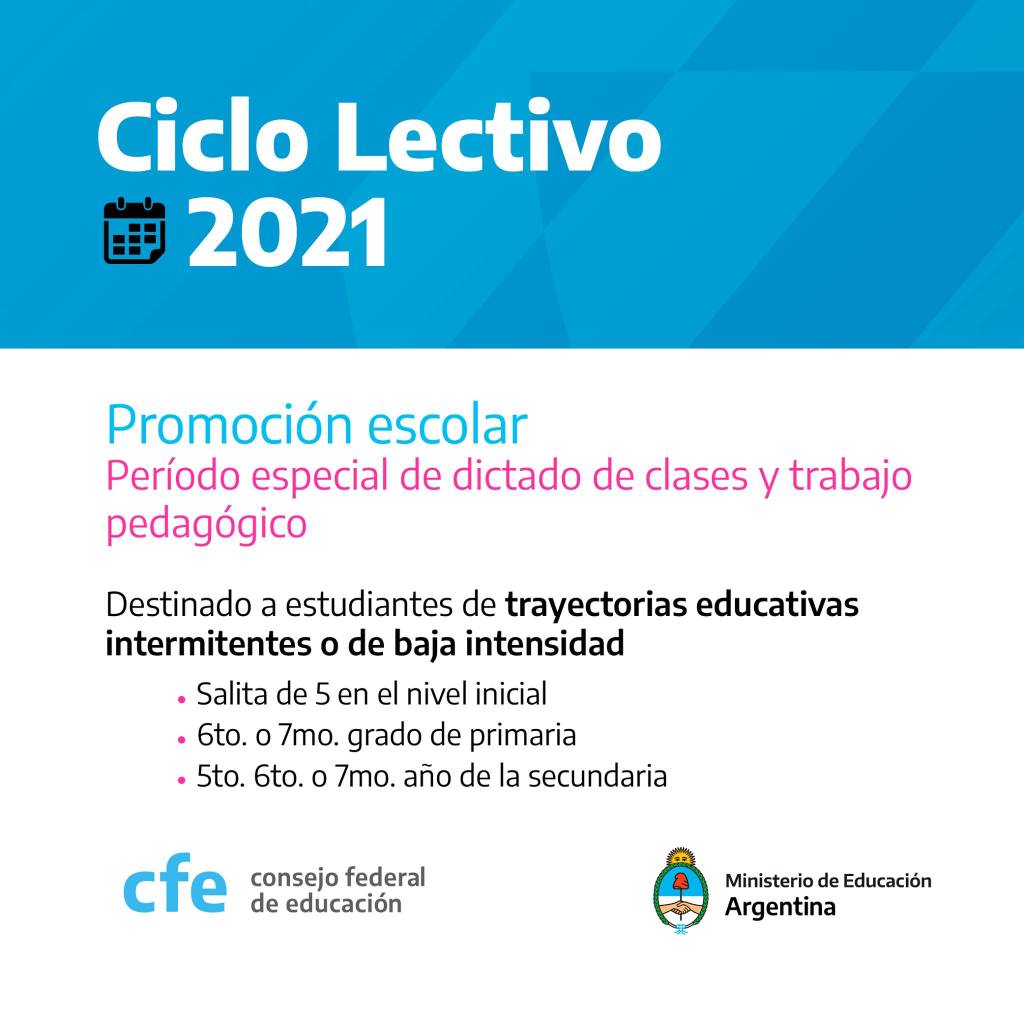 Ciclo Lectivo
2021

Promoción escolar
Período especial de dictado de clases y trabajo pedagógico

Destinado a estudiantes de trayectorias educativas intermitentes o de baja intensidad

• Salita de 5 en el nivel inicial
• 6to. o 7mo. grado de primaria
• 5to. 6to. o 7mo. año de la secundaria

cfe consejo federal de educación

Ministerio de Educación
Argentina